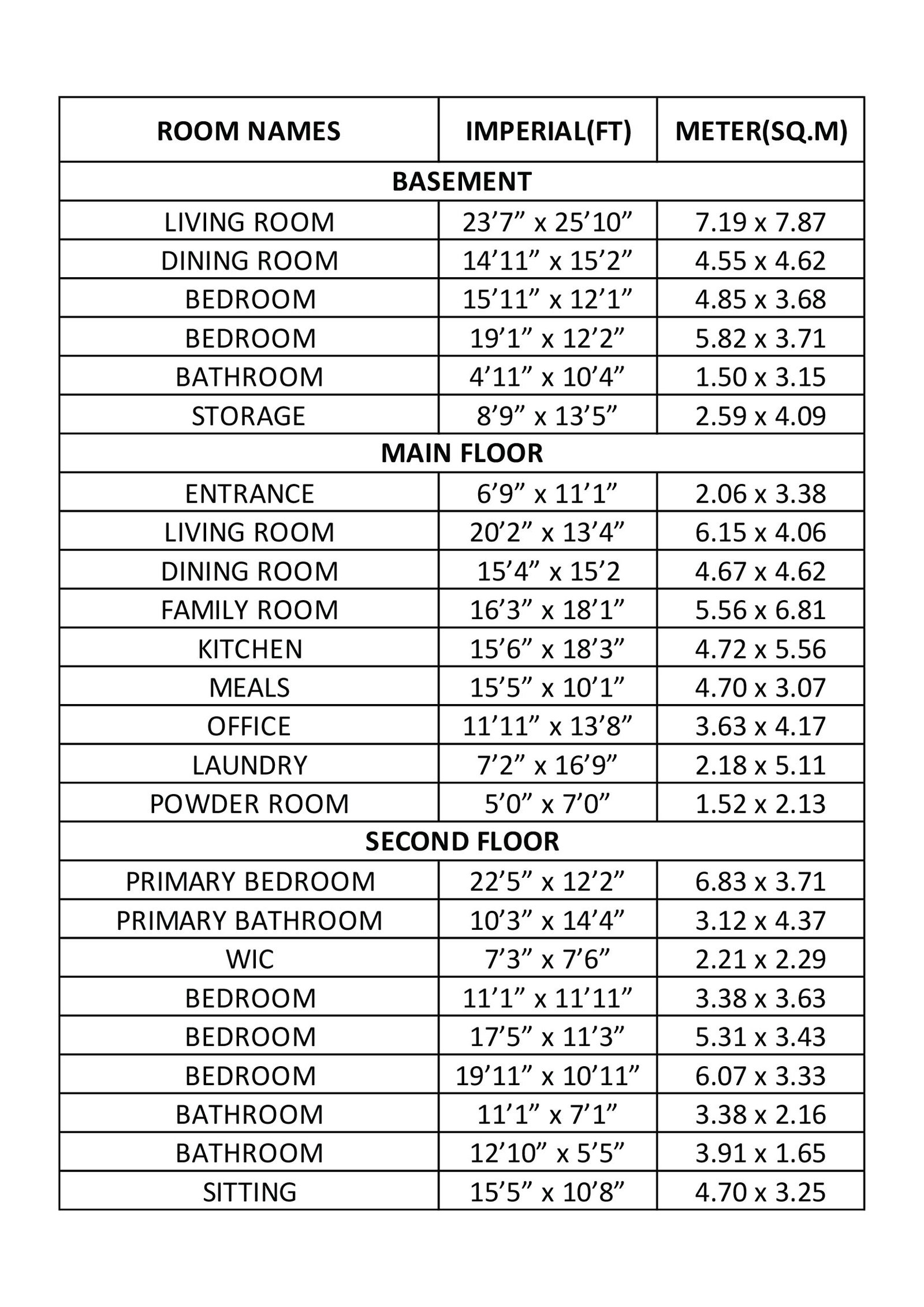 | ROOM NAMES | IMPERIAL(FT) | METER(SQ.M) |
|---|---|---|
| BASEMENT | | |
| LIVING ROOM | 23’7” x 25’10” | 7.19 x 7.87 |
| DINING ROOM | 14’11” x 15’2” | 4.55 x 4.62 |
| BEDROOM | 15’11” x 12’1” | 4.85 x 3.68 |
| BEDROOM | 19’1” x 12’2” | 5.82 x 3.71 |
| BATHROOM | 4’11” x 10’4” | 1.50 x 3.15 |
| STORAGE | 8’9” x 13’5” | 2.59 x 4.09 |
| MAIN FLOOR | | |
| ENTRANCE | 6’9” x 11’1” | 2.06 x 3.38 |
| LIVING ROOM | 20’2” x 13’4” | 6.15 x 4.06 |
| DINING ROOM | 15’4” x 15’2 | 4.67 x 4.62 |
| FAMILY ROOM | 16’3” x 18’1” | 5.56 x 6.81 |
| KITCHEN | 15’6” x 18’3” | 4.72 x 5.56 |
| MEALS | 15’5” x 10’1” | 4.70 x 3.07 |
| OFFICE | 11’11” x 13’8” | 3.63 x 4.17 |
| LAUNDRY | 7’2” x 16’9” | 2.18 x 5.11 |
| POWDER ROOM | 5’0” x 7’0” | 1.52 x 2.13 |
| SECOND FLOOR | | |
| PRIMARY BEDROOM | 22’5” x 12’2” | 6.83 x 3.71 |
| PRIMARY BATHROOM | 10’3” x 14’4” | 3.12 x 4.37 |
| WIC | 7’3” x 7’6” | 2.21 x 2.29 |
| BEDROOM | 11’1” x 11’11” | 3.38 x 3.63 |
| BEDROOM | 17’5” x 11’3” | 5.31 x 3.43 |
| BEDROOM | 19’11” x 10’11” | 6.07 x 3.33 |
| BATHROOM | 11’1” x 7’1” | 3.38 x 2.16 |
| BATHROOM | 12’10” x 5’5” | 3.91 x 1.65 |
| SITTING | 15’5” x 10’8” | 4.70 x 3.25 |